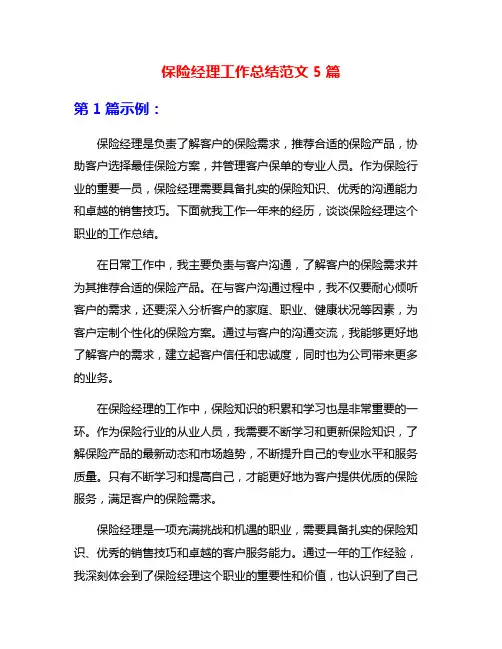 保险经理工作总结范文 5 篇

第 1 篇示例：

保险经理是负责了解客户的保险需求，推荐合适的保险产品，协助客户选择最佳保险方案，并管理客户保单的专业人员。作为保险行业的重要一员，保险经理需要具备扎实的保险知识、优秀的沟通能力和卓越的销售技巧。下面就我工作一年来的经历，谈谈保险经理这个职业的工作总结。

在日常工作中，我主要负责与客户沟通，了解客户的保险需求并为其推荐合适的保险产品。在与客户沟通过程中，我不仅要耐心倾听客户的需求，还要深入分析客户的家庭、职业、健康状况等因素，为客户定制个性化的保险方案。通过与客户的沟通交流，我能够更好地了解客户的需求，建立起客户信任和忠诚度，同时也为公司带来更多的业务。

在保险经理的工作中，保险知识的积累和学习也是非常重要的一环。作为保险行业的从业人员，我需要不断学习和更新保险知识，了解保险产品的最新动态和市场趋势，不断提升自己的专业水平和服务质量。只有不断学习和提高自己，才能更好地为客户提供优质的保险服务，满足客户的保险需求。

保险经理是一项充满挑战和机遇的职业，需要具备扎实的保险知识、优秀的销售技巧和卓越的客户服务能力。通过一年的工作经验，我深刻体会到了保险经理这个职业的重要性和价值，也认识到了自己